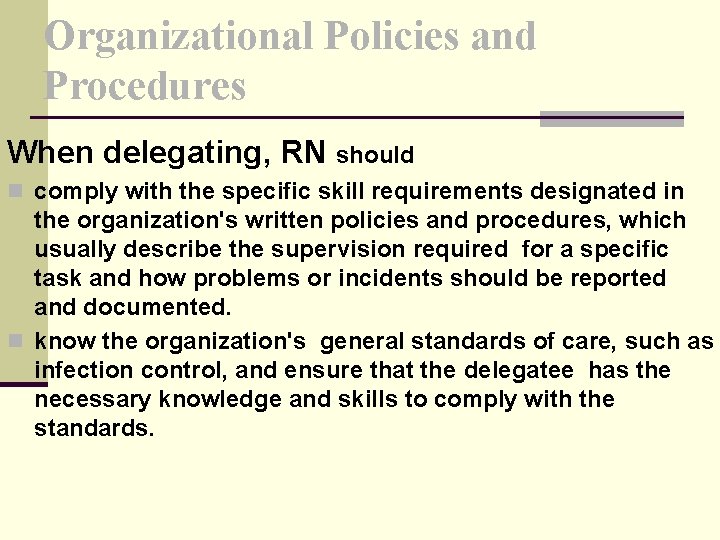 Organizational Policies and Procedures

When delegating, RN should

comply with the specific skill requirements designated in the organization's written policies and procedures, which usually describe the supervision required for a specific task and how problems or incidents should be reported and documented.

know the organization's general standards of care, such as infection control, and ensure that the delegatee has the necessary knowledge and skills to comply with the standards.